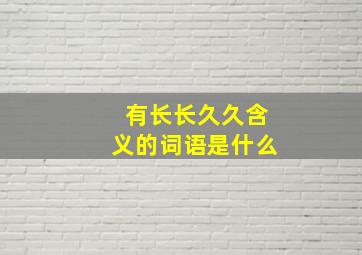 有长长久久含义的词语是什么